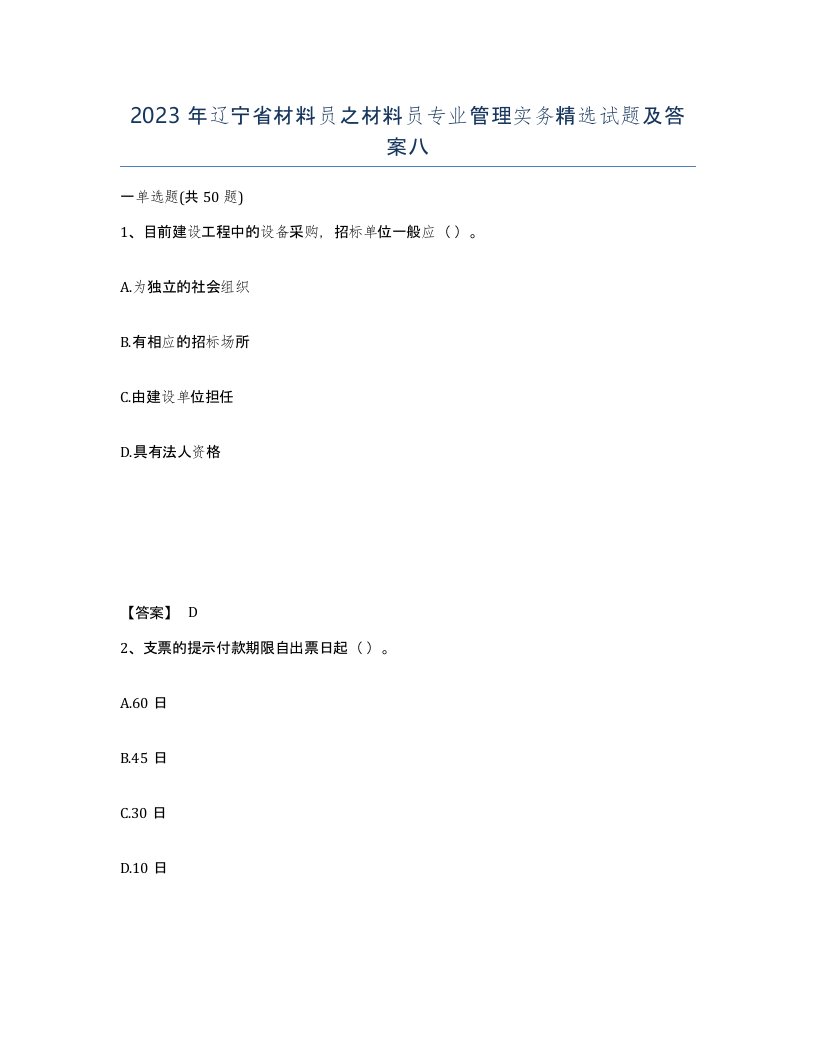 2023 年辽宁省材料员之材料员专业管理实务精选试题及答案八

一单选题(共 50 题)

1、目前建设工程中的设备采购，招标单位一般应（ ）。

A.为独立的社会组织

B.有相应的招标场所

C.由建设单位担任

D.具有法人资格

【答案】 D

2、支票的提示付款期限自出票日起（ ）。

A.60 日

B.45 日

C.30 日

D.10 日